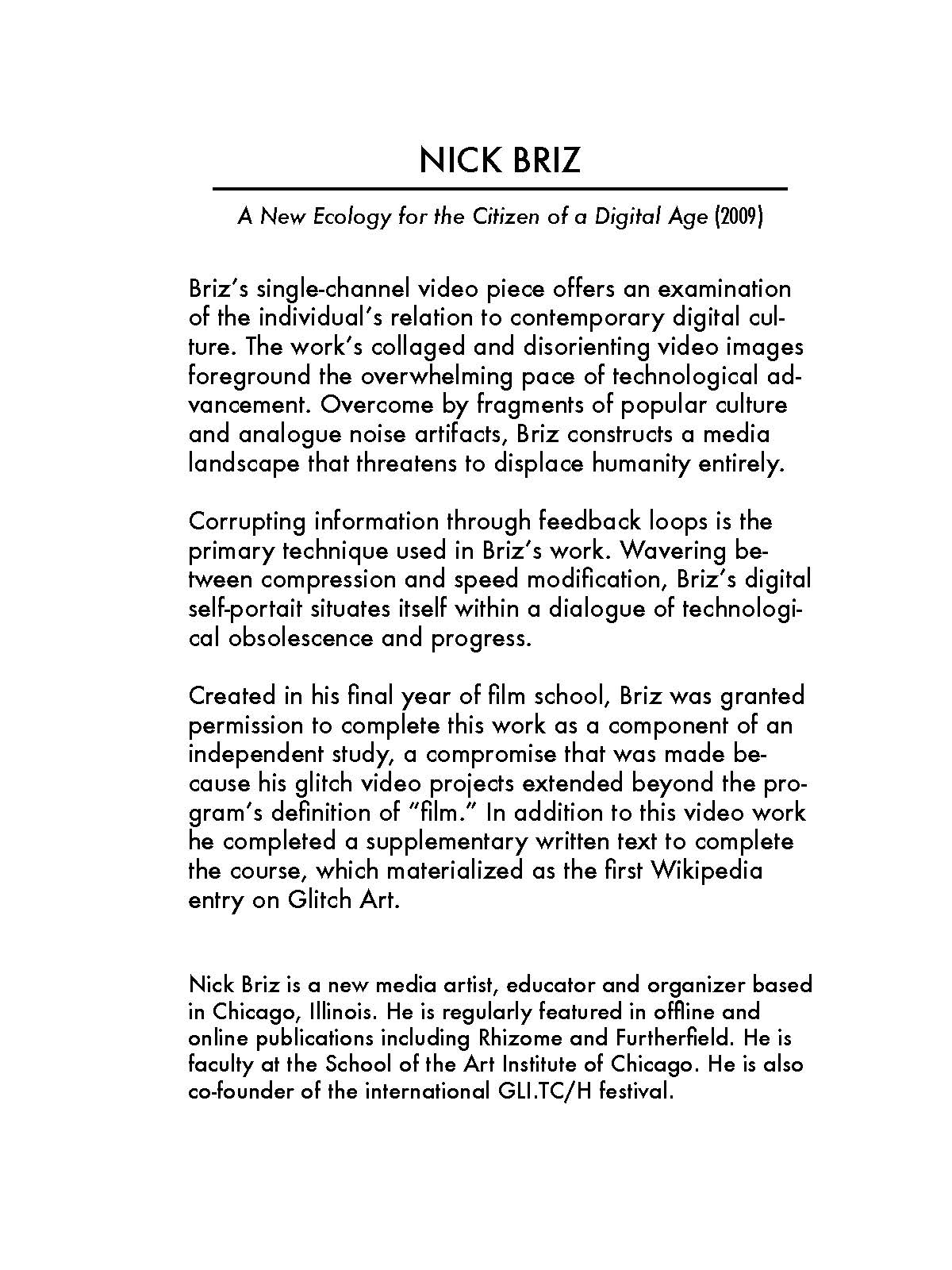 NICK BRIZ

A New Ecology for the Citizen of a Digital Age (2009)

Briz's single-channel video piece offers an examination of the individual's relation to contemporary digital culture. The work's collaged and disorienting video images foreground the overwhelming pace of technological advancement. Overcome by fragments of popular culture and analogue noise artifacts, Briz constructs a media landscape that threatens to displace humanity entirely.

Corrupting information through feedback loops is the primary technique used in Briz's work. Wavering between compression and speed modification, Briz's digital self-portait situates itself within a dialogue of technological obsolescence and progress.

Created in his final year of film school, Briz was granted permission to complete this work as a component of an independent study, a compromise that was made because his glitch video projects extended beyond the program's definition of "film." In addition to this video work he completed a supplementary written text to complete the course, which materialized as the first Wikipedia entry on Glitch Art.

Nick Briz is a new media artist, educator and organizer based in Chicago, Illinois. He is regularly featured in offline and online publications including Rhizome and Furtherfield. He is faculty at the School of the Art Institute of Chicago. He is also co-founder of the international GLI.TC/H festival.